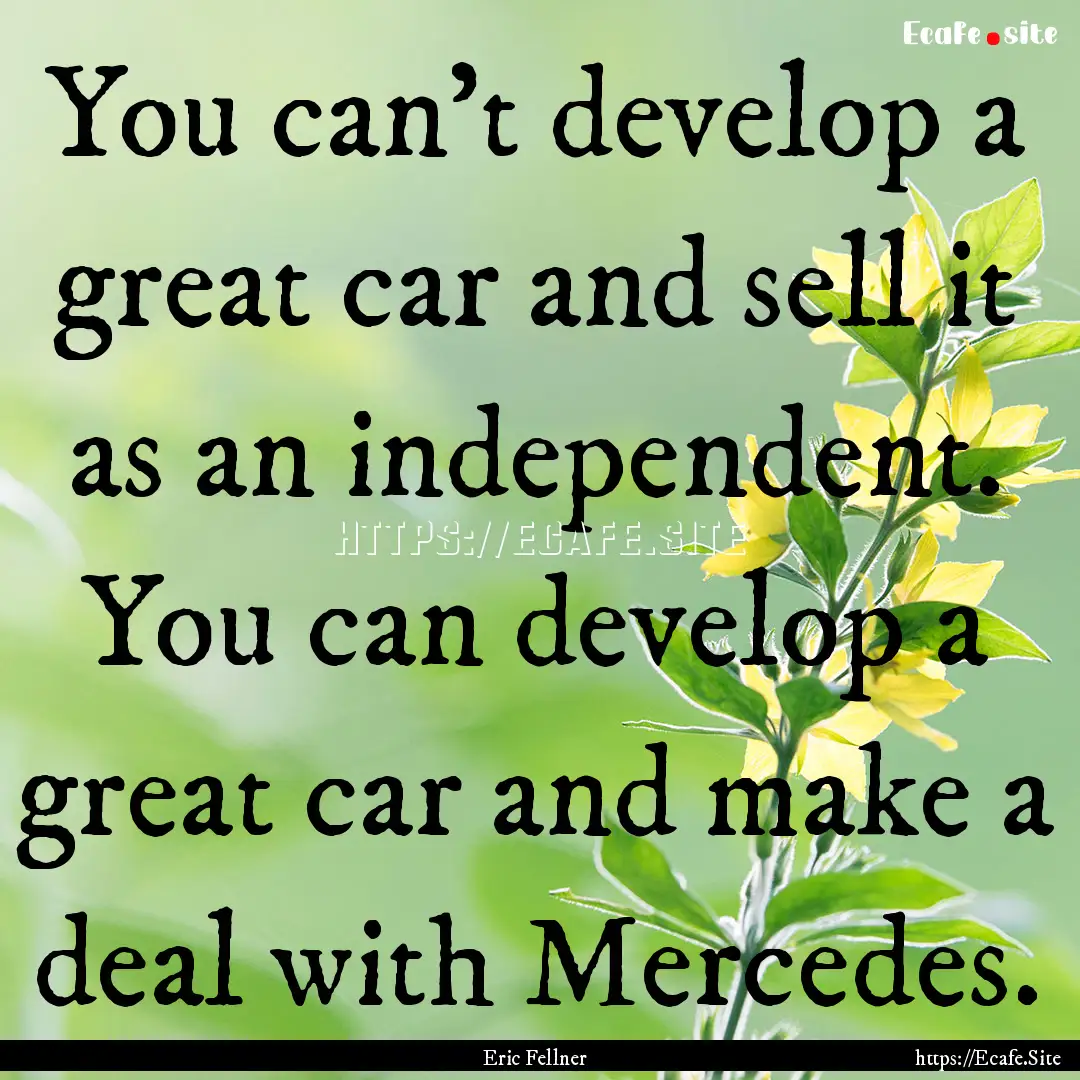 Ecafe.site

You can't develop a great car and sell it as an independent. You can develop a great car and make a deal with Mercedes.

HTTPS://ECAFE.SITE

Eric Fellner

https://Ecafe.Site